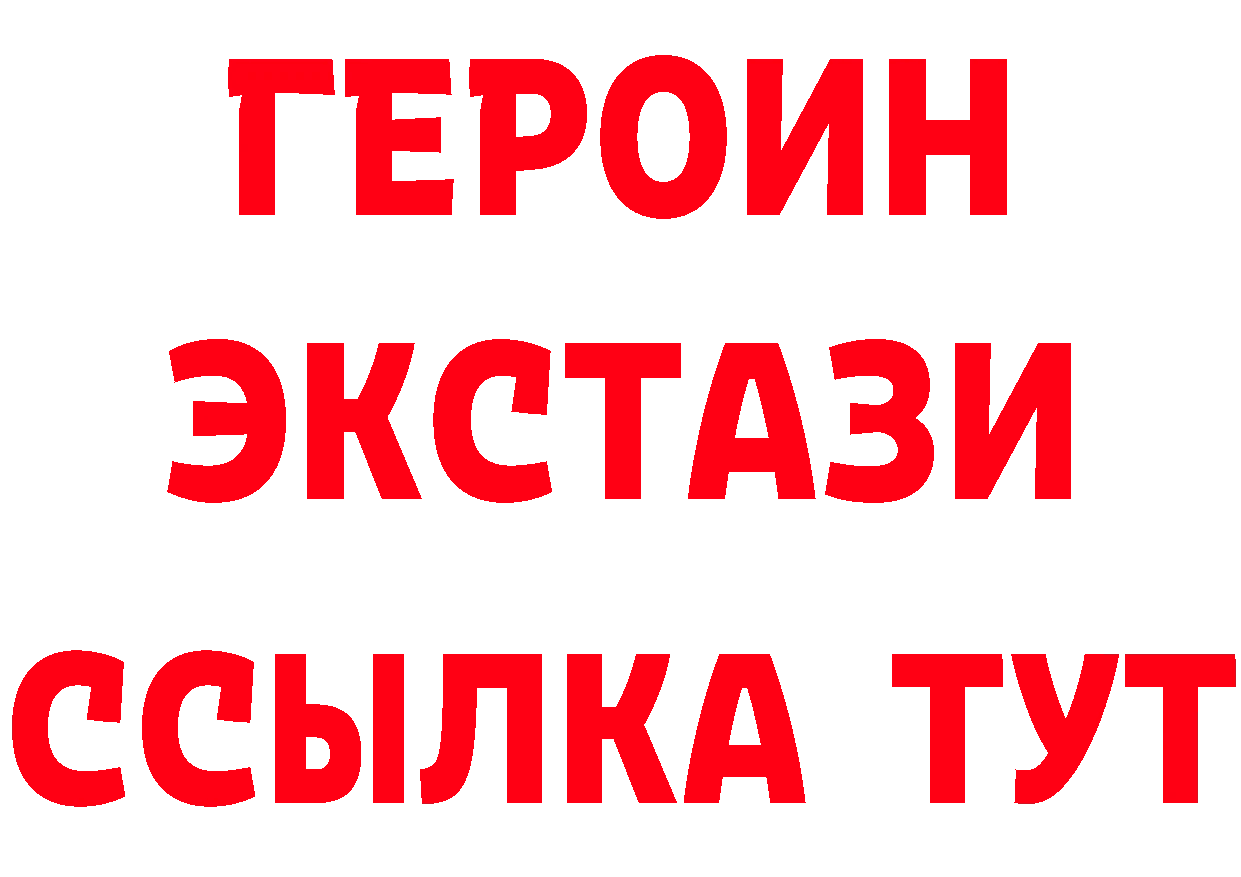 ГЕРОИН
ЭКСТАЗИ
ССЫЛКА ТУТ